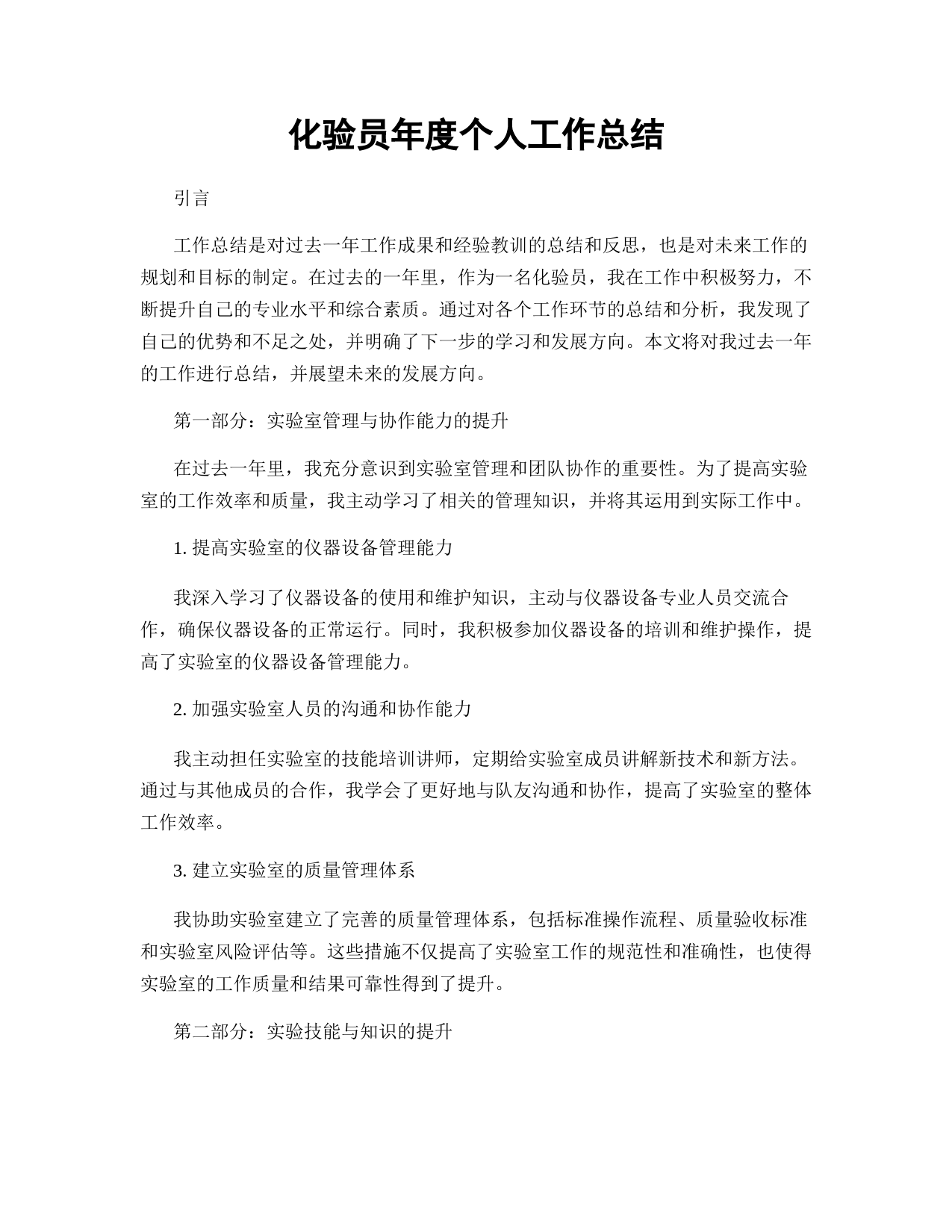 化验员年度个人工作总结

引言

工作总结是对过去一年工作成果和经验教训的总结和反思，也是对未来工作的规划和目标的制定。在过去的一年里，作为一名化验员，我在工作中积极努力，不断提升自己的专业水平和综合素质。通过对各个工作环节的总结和分析，我发现了自己的优势和不足之处，并明确了下一步的学习和发展方向。本文将对我过去一年的工作进行总结，并展望未来的发展方向。

第一部分：实验室管理与协作能力的提升

在过去一年里，我充分意识到实验室管理和团队协作的重要性。为了提高实验室的工作效率和质量，我主动学习了相关的管理知识，并将其运用到实际工作中。

1. 提高实验室的仪器设备管理能力

我深入学习了仪器设备的使用和维护知识，主动与仪器设备专业人员交流合作，确保仪器设备的正常运行。同时，我积极参加仪器设备的培训和维护操作，提高了实验室的仪器设备管理能力。

2. 加强实验室人员的沟通和协作能力

我主动担任实验室的技能培训讲师，定期给实验室成员讲解新技术和新方法。通过与其他成员的合作，我学会了更好地与队友沟通和协作，提高了实验室的整体工作效率。

3. 建立实验室的质量管理体系

我协助实验室建立了完善的质量管理体系，包括标准操作流程、质量验收标准和实验室风险评估等。这些措施不仅提高了实验室工作的规范性和准确性，也使得实验室的工作质量和结果可靠性得到了提升。

第二部分：实验技能与知识的提升